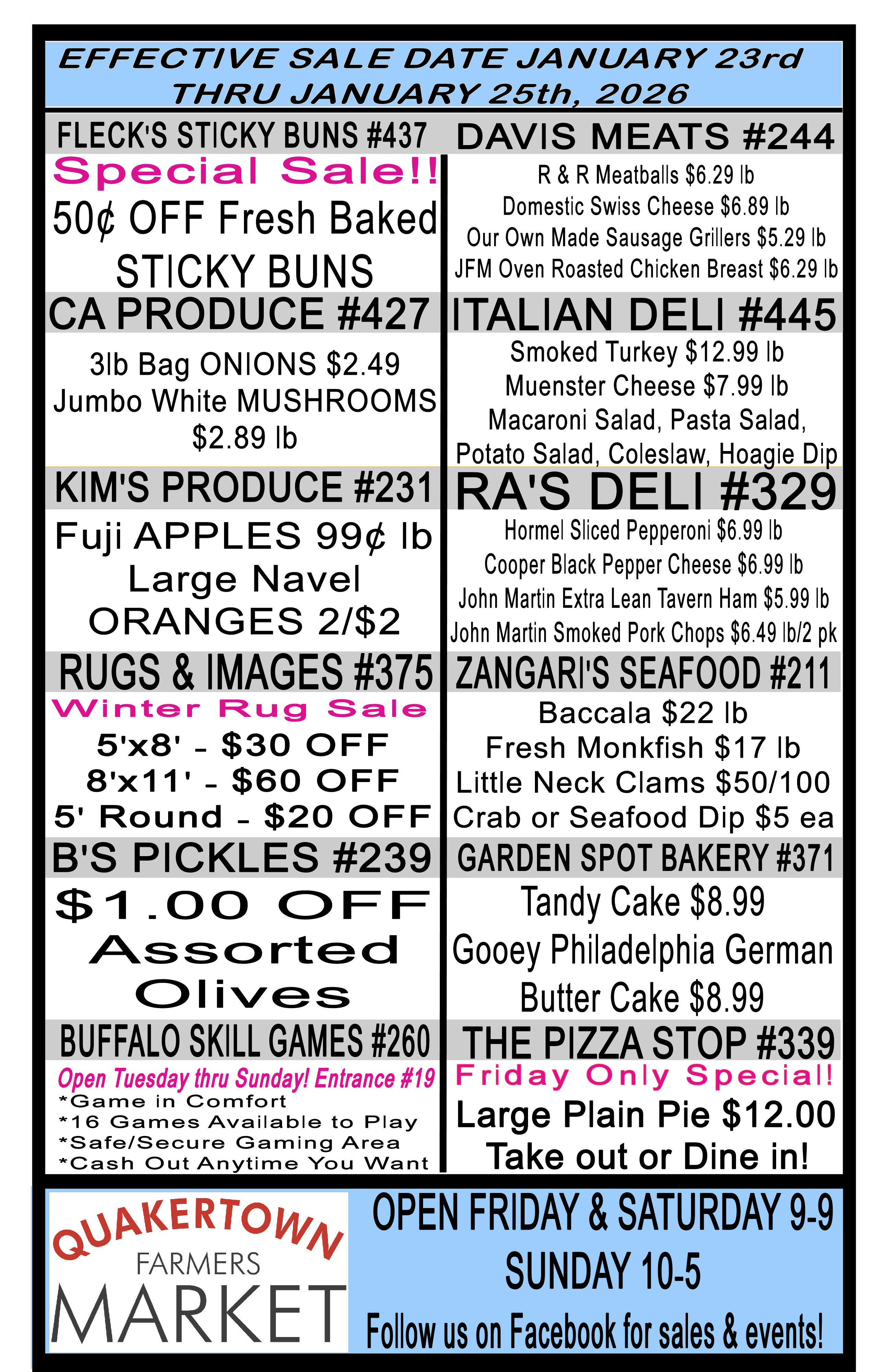 EFFECTIVE SALE DATE JANUARY 23rd THRU JANUARY 25th, 2026

FLECK'S STICKY BUNS #437
Special Sale!!
50¢ OFF Fresh Baked STICKY BUNS

CA PRODUCE #427
3lb Bag ONIONS $2.49
Jumbo White MUSHROOMS $2.89 lb

KIM'S PRODUCE #231
Fuji APPLES 99¢ lb
Large Navel ORANGES 2/$2

RUGS & IMAGES #375
Winter Rug Sale
5'x8' - $30 OFF
8'x11' - $60 OFF
5' Round - $20 OFF

B'S PICKLES #239
$1.00 OFF Assorted Olives

BUFFALO SKILL GAMES #260
Open Tuesday thru Sunday! Entrance #19
*Game in Comfort
*16 Games Available to Play
*Safe/Secure Gaming Area
*Cash Out Anytime You Want

DAVIS MEATS #244
R & R Meatballs $6.29 lb
Domestic Swiss Cheese $6.89 lb
Our Own Made Sausage Grillers $5.29 lb
JFM Oven Roasted Chicken Breast $6.29 lb

ITALIAN DELI #445
Smoked Turkey $12.99 lb
Muenster Cheese $7.99 lb
Macaroni Salad, Pasta Salad, Potato Salad, Coleslaw, Hoagie Dip

RA'S DELI #329
Hormel Sliced Pepperoni $6.99 lb
Cooper Black Pepper Cheese $6.99 lb
John Martin Extra Lean Tavern Ham $5.99 lb
John Martin Smoked Pork Chops $6.49 lb/2 pk

ZANGARI'S SEAFOOD #211
Baccala $22 lb
Fresh Monkfish $17 lb
Little Neck Clams $50/100
Crab or Seafood Dip $5 ea

GARDEN SPOT BAKERY #371
Tandy Cake $8.99
Gooey Philadelphia German Butter Cake $8.99

THE PIZZA STOP #339
Friday Only Special!
Large Plain Pie $12.00
Take out or Dine in!

QUAKERTOWN FARMERS MARKET

OPEN FRIDAY & SATURDAY 9-9
SUNDAY 10-5
Follow us on Facebook for sales & events!